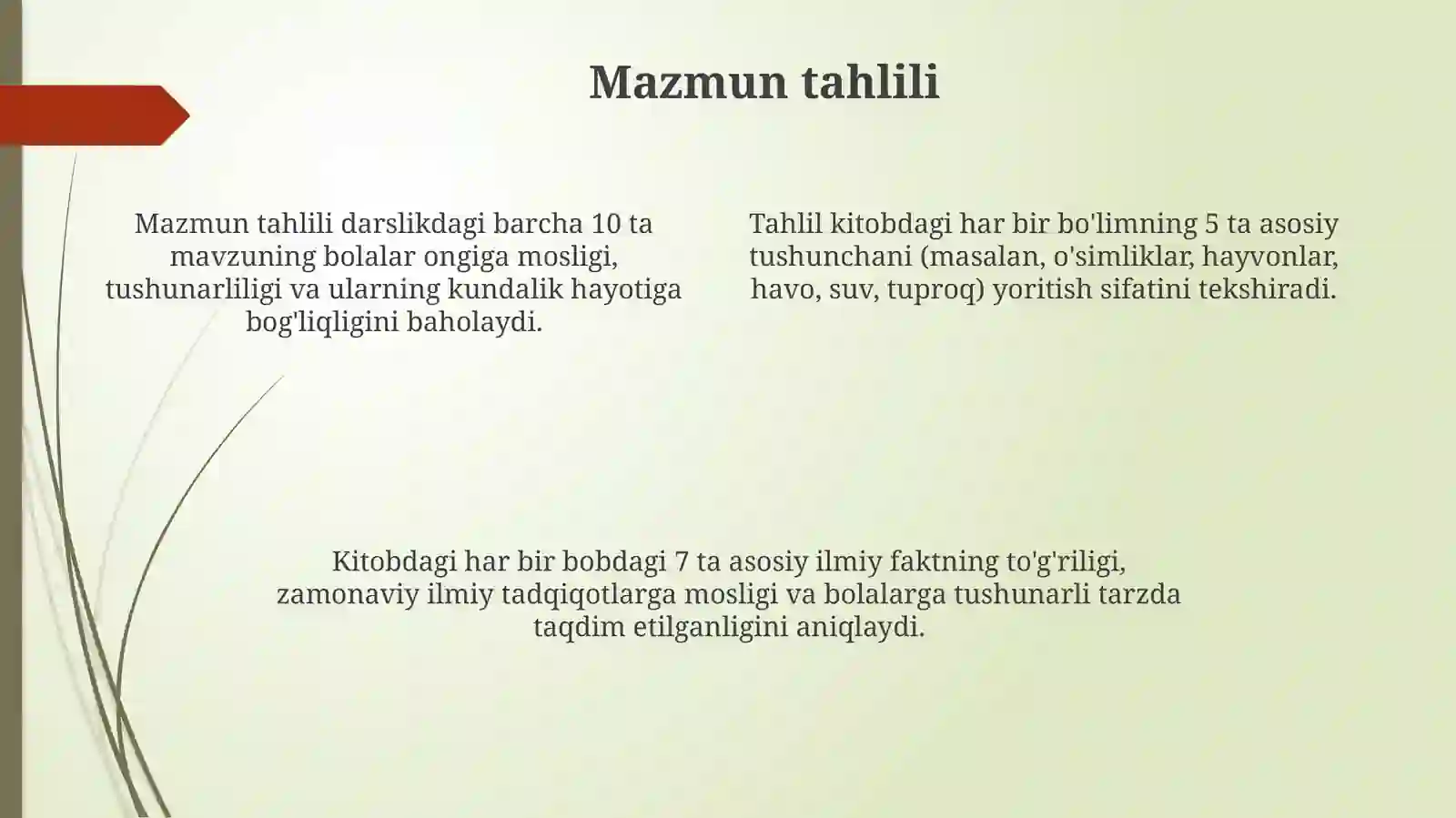 Mazmun tahlili

Mazmun tahlili darslikdagi barcha 10 ta mavzuning bolalar ongiga mosligi, tushunarliligi va ularning kundalik hayotiga bog'liqligini baholaydi.

Tahlil kitobdagi har bir bo'limning 5 ta asosiy tushunchani (masalan, o'simliklar, hayvonlar, havo, suv, tuproq) yoritish sifatini tekshiradi.

Kitobdagi har bir bobdagi 7 ta asosiy ilmiy faktning to'g'riligi, zamonaviy ilmiy tadqiqotlarga mosligi va bolalarga tushunarli tarzda taqdim etilganligini aniqlaydi.